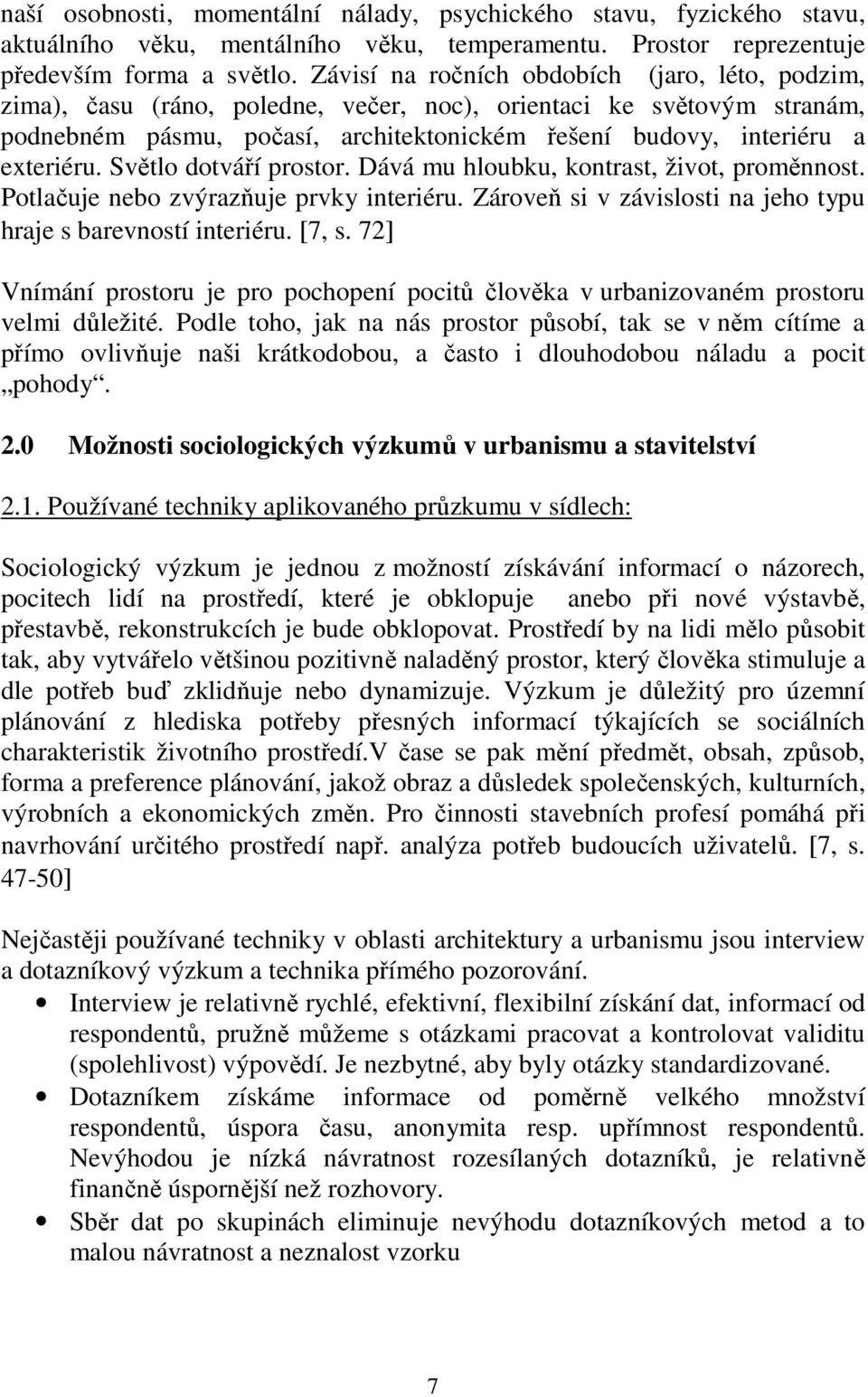 naší osobnosti, momentální nálady, psychického stavu, fyzického stavu, aktuálního věku, mentálního věku, temperamentu. Prostor reprezentuje především forma a světlo. Závisí na ročních obdobích (jaro, léto, podzim, zima), času (ráno, poledne, večer, noc), orientaci ke světovým stranám, podnebném pásmu, počasí, architektonickém řešení budovy, interiéru a exteriéru. Světlo dotváří prostor. Dává mu hloubku, kontrast, život, proměnnost. Potlačuje nebo zvýrazňuje prvky interiéru. Zároveň si v závislosti na jeho typu hraje s barevností interiéru. [7, s. 72]

Vnímání prostoru je pro pochopení pocitů člověka v urbanizovaném prostoru velmi důležité. Podle toho, jak na nás prostor působí, tak se v něm cítíme a přímo ovlivňuje naši krátkodobou, a často i dlouhodobou náladu a pocit „pohody“.

2.0 Možnosti sociologických výzkumů v urbanismu a stavitelství

2.1. Používané techniky aplikovaného průzkumu v sídlech:

Sociologický výzkum je jednou z možností získávání informací o názorech, pocitech lidí na prostředí, které je obklopuje anebo při nové výstavbě, přestavbě, rekonstrukcích je bude obklopovat. Prostředí by na lidi mělo působit tak, aby vytvářelo většinou pozitivně naladěný prostor, který člověka stimuluje a dle potřeb buď zklidňuje nebo dynamizuje. Výzkum je důležitý pro územní plánování z hlediska potřeby přesných informací týkajících se sociálních charakteristik životního prostředí.V čase se pak mění předmět, obsah, způsob, forma a preference plánování, jakož obraz a důsledek společenských, kulturních, výrobních a ekonomických změn. Pro činnosti stavebních profesí pomáhá při navrhování určitého prostředí např. analýza potřeb budoucích uživatelů. [7, s. 47-50]

Nejčastěji používané techniky v oblasti architektury a urbanismu jsou interview a dotazníkový výzkum a technika přímého pozorování.

• Interview je relativně rychlé, efektivní, flexibilní získání dat, informací od respondentů, pružně můžeme s otázkami pracovat a kontrolovat validitu (spolehlivost) výpovědí. Je nezbytné, aby byly otázky standardizované.

• Dotazníkem získáme informace od poměrně velkého množství respondentů, úspora času, anonymita resp. upřímnost respondentů. Nevýhodou je nízká návratnost rozesílaných dotazníků, je relativně finančně úspornější než rozhovory.

• Sběr dat po skupinách eliminuje nevýhodu dotazníkových metod a to malou návratnost a neznalost vzorku

7